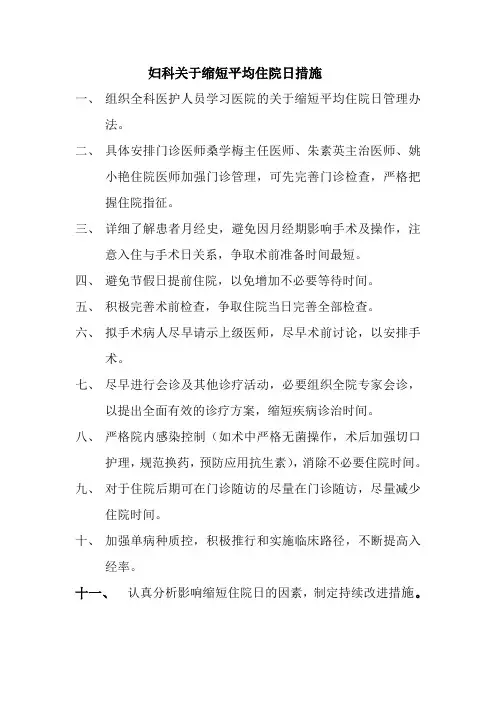 妇科关于缩短平均住院日措施

一、 组织全科医护人员学习医院的关于缩短平均住院日管理办法。

二、 具体安排门诊医师桑学梅主任医师、朱素英主治医师、姚小艳住院医师加强门诊管理，可先完善门诊检查，严格把握住院指征。

三、 详细了解患者月经史，避免因月经期影响手术及操作，注意入住与手术日关系，争取术前准备时间最短。

四、 避免节假日提前住院，以免增加不必要等待时间。

五、 积极完善术前检查，争取住院当日完善全部检查。

六、 拟手术病人尽早请示上级医师，尽早术前讨论，以安排手术。

七、 尽早进行会诊及其他诊疗活动，必要组织全院专家会诊，以提出全面有效的诊疗方案，缩短疾病诊治时间。

八、 严格院内感染控制（如术中严格无菌操作，术后加强切口护理，规范换药，预防应用抗生素），消除不必要住院时间。

九、 对于住院后期可在门诊随访的尽量在门诊随访，尽量减少住院时间。

十、 加强单病种质控，积极推行和实施临床路径，不断提高入经率。

十一、 认真分析影响缩短住院日的因素，制定持续改进措施。